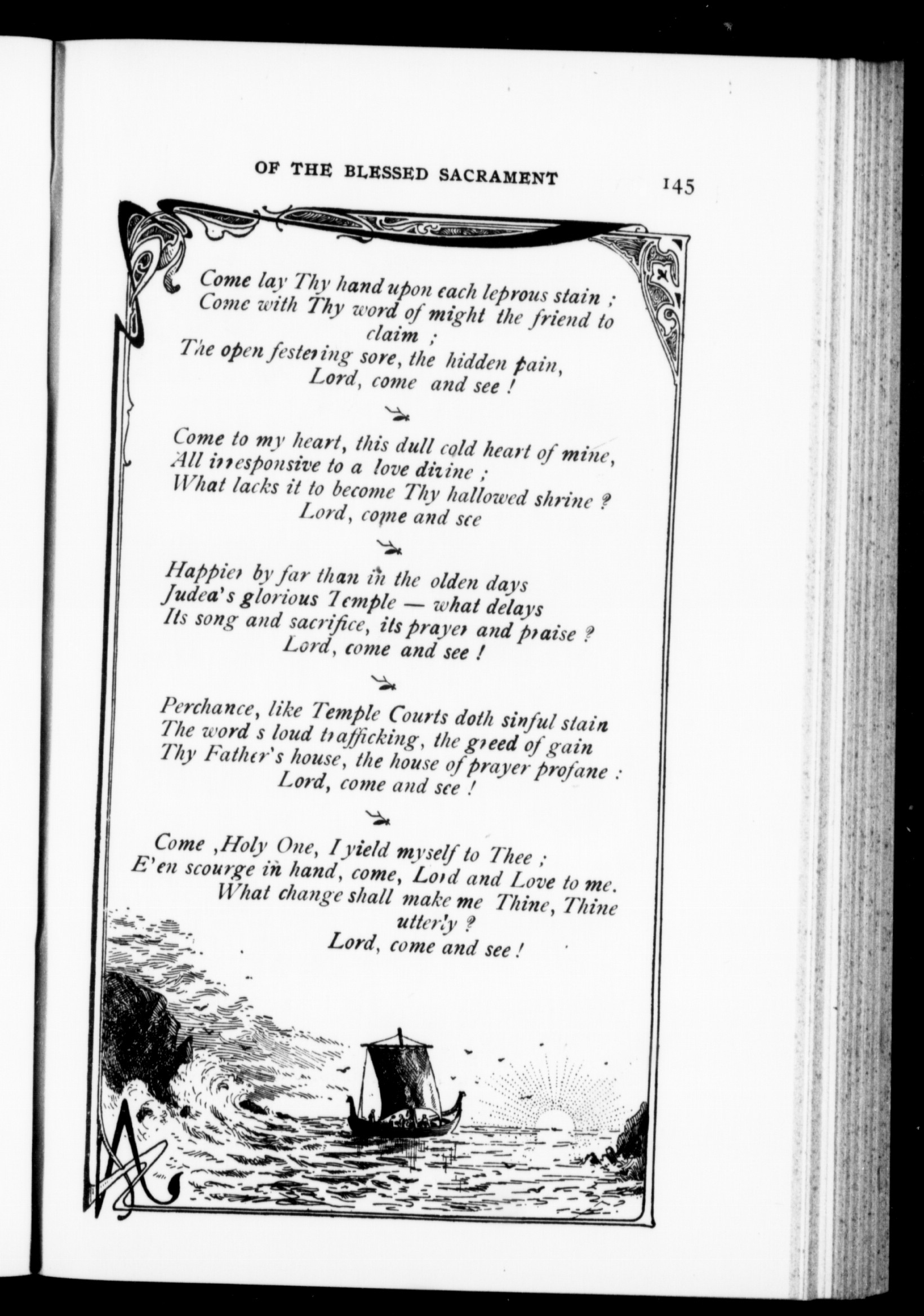 OF THE BLESSED SACRAMENT 145

Come lay Thy hand upon each leprous stain ;
Come with Thy word of might the friend to claim ;
The open festering sore, the hidden pain,
Lord, come and see !

Come to my heart, this dull cold heart of mine,
All irresponsive to a love divine ;
What lacks it to become Thy hallowed shrine ?
Lord, come and see

Happier by far than in the olden days
Judea's glorious Temple — what delays
Its song and sacrifice, its prayer and praise ?
Lord, come and see !

Perchance, like Temple Courts doth sinful stain
The word s loud trafficking, the greed of gain
Thy Father's house, the house of prayer profane :
Lord, come and see !

Come ,Holy One, I yield myself to Thee ;
E'en scourge in hand, come, Lord and Love to me.
What change shall make me Thine, Thine utterly ?
Lord, come and see !